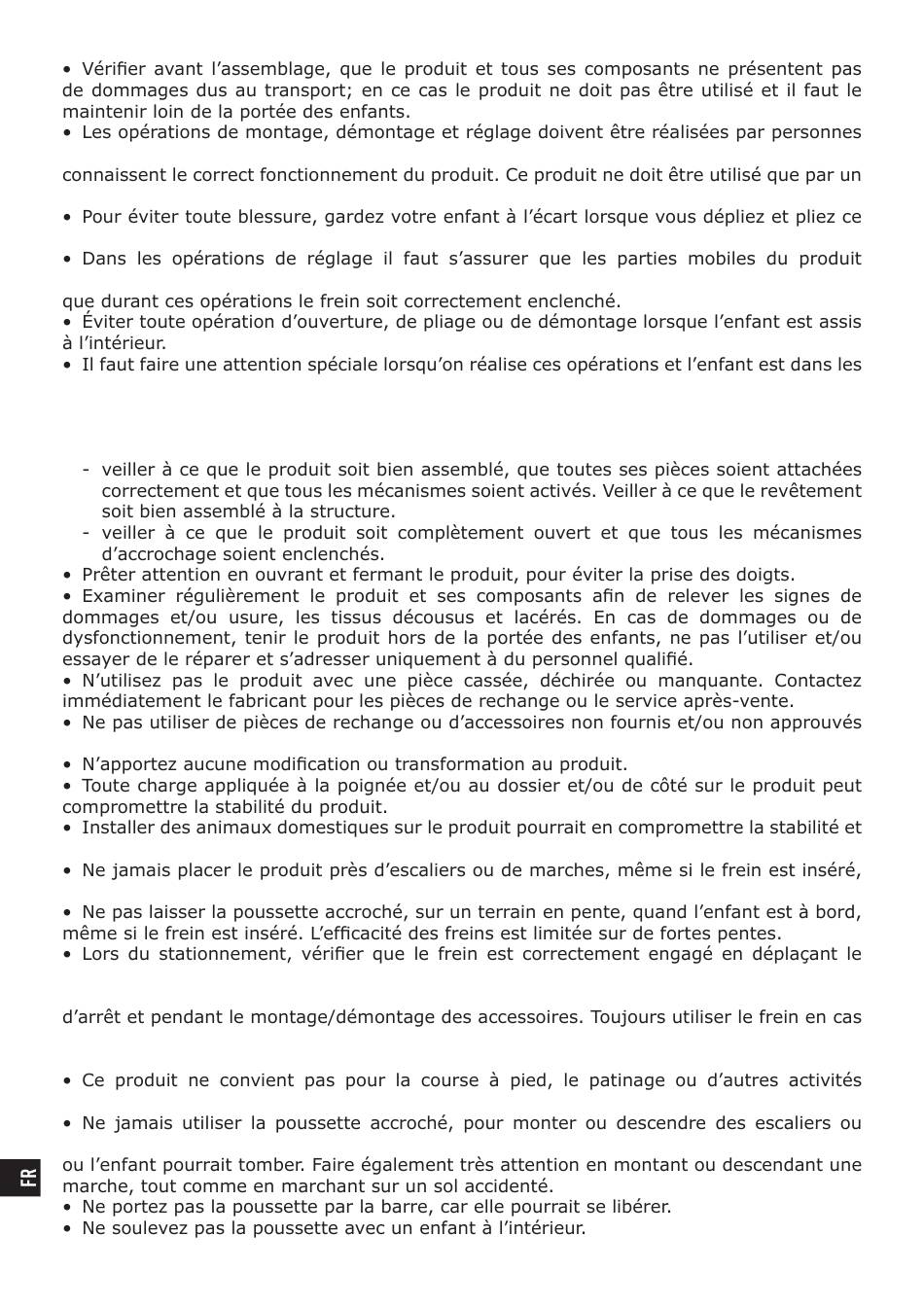 • Vérifier avant l'assemblage, que le produit et tous ses composants ne présentent pas de dommages dus au transport; en ce cas le produit ne doit pas être utilisé et il faut le maintenir loin de la portée des enfants.
• Les opérations de montage, démontage et réglage doivent être réalisées par personnes

connaissent le correct fonctionnement du produit. Ce produit ne doit être utilisé que par un

• Pour éviter toute blessure, gardez votre enfant à l'écart lorsque vous dépliez et pliez ce

• Dans les opérations de réglage il faut s'assurer que les parties mobiles du produit

que durant ces opérations le frein soit correctement enclenché.
• Éviter toute opération d'ouverture, de pliage ou de démontage lorsque l'enfant est assis à l'intérieur.
• Il faut faire une attention spéciale lorsqu'on réalise ces opérations et l'enfant est dans les

- veiller à ce que le produit soit bien assemblé, que toutes ses pièces soient attachées correctement et que tous les mécanismes soient activés. Veiller à ce que le revêtement soit bien assemblé à la structure.
- veiller à ce que le produit soit complètement ouvert et que tous les mécanismes d'accrochage soient enclenchés.
• Prêter attention en ouvrant et fermant le produit, pour éviter la prise des doigts.
• Examiner régulièrement le produit et ses composants afin de relever les signes de dommages et/ou usure, les tissus décousus et lacérés. En cas de dommages ou de dysfonctionnement, tenir le produit hors de la portée des enfants, ne pas l'utiliser et/ou essayer de le réparer et s'adresser uniquement à du personnel qualifié.
• N'utilisez pas le produit avec une pièce cassée, déchirée ou manquante. Contactez immédiatement le fabricant pour les pièces de rechange ou le service après-vente.
• Ne pas utiliser de pièces de rechange ou d'accessoires non fournis et/ou non approuvés

• N'apportez aucune modification ou transformation au produit.
• Toute charge appliquée à la poignée et/ou au dossier et/ou de côté sur le produit peut compromettre la stabilité du produit.
• Installer des animaux domestiques sur le produit pourrait en compromettre la stabilité et

• Ne jamais placer le produit près d'escaliers ou de marches, même si le frein est inséré,

• Ne pas laisser la poussette accroché, sur un terrain en pente, quand l'enfant est à bord, même si le frein est inséré. L'efficacité des freins est limitée sur de fortes pentes.
• Lors du stationnement, vérifier que le frein est correctement engagé en déplaçant le

d'arrêt et pendant le montage/démontage des accessoires. Toujours utiliser le frein en cas

• Ce produit ne convient pas pour la course à pied, le patinage ou d'autres activités

• Ne jamais utiliser la poussette accroché, pour monter ou descendre des escaliers ou

ou l'enfant pourrait tomber. Faire également très attention en montant ou descendant une marche, tout comme en marchant sur un sol accidenté.
• Ne portez pas la poussette par la barre, car elle pourrait se libérer.
• Ne soulevez pas la poussette avec un enfant à l'intérieur.

FR